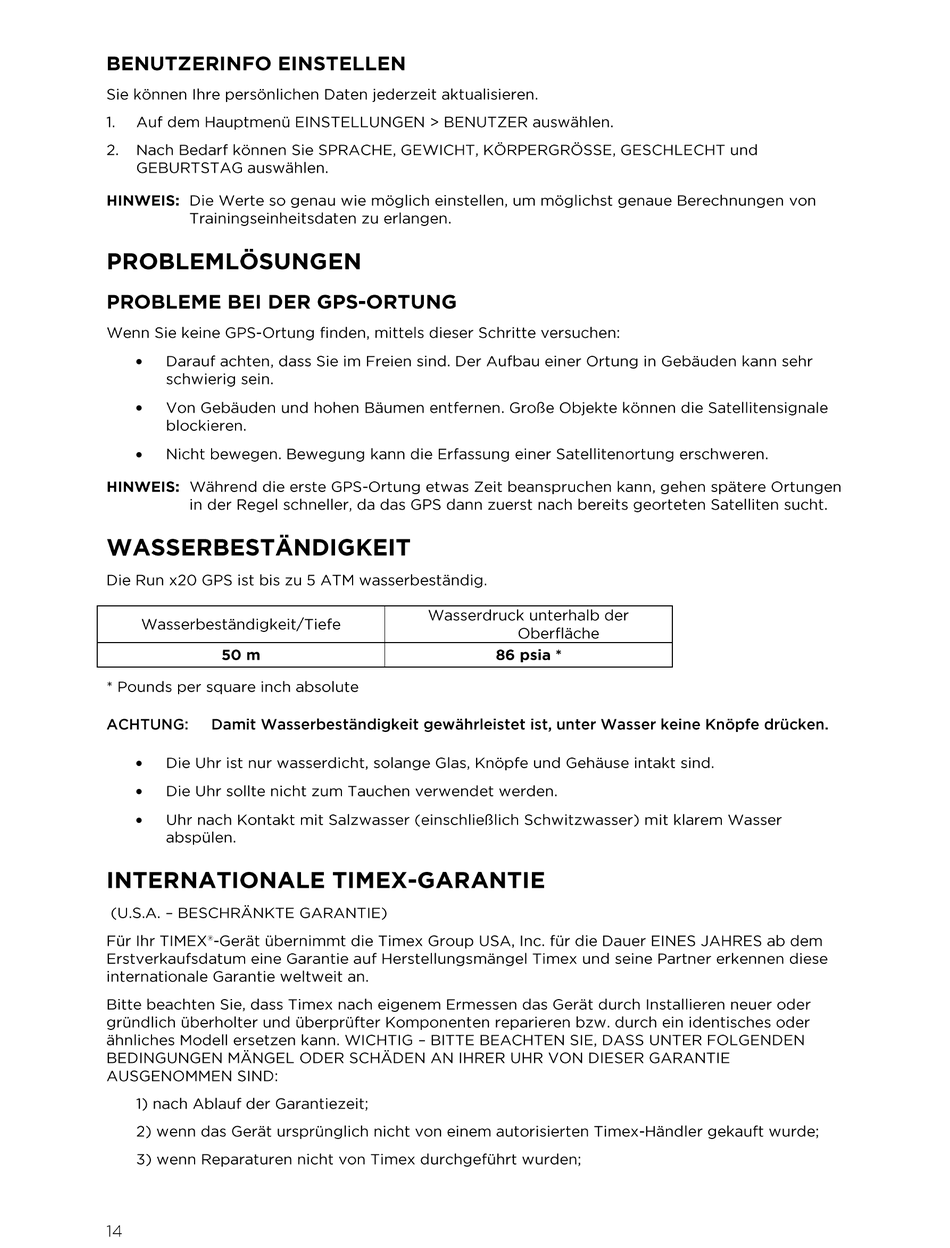 BENUTZERINFO EINSTELLEN

Sie können Ihre persönlichen Daten jederzeit aktualisieren.

1. Auf dem Hauptmenü EINSTELLUNGEN > BENUTZER auswählen.

2. Nach Bedarf können Sie SPRACHE, GEWICHT, KÖRPERGRÖSSE, GESCHLECHT und GEBURTSTAG auswählen.

HINWEIS: Die Werte so genau wie möglich einstellen, um möglichst genaue Berechnungen von Trainingseinheitsdaten zu erlangen.

PROBLEMLÖSUNGEN

PROBLEME BEI DER GPS-ORTUNG

Wenn Sie keine GPS-Ortung finden, mittels dieser Schritte versuchen:

• Darauf achten, dass Sie im Freien sind. Der Aufbau einer Ortung in Gebäuden kann sehr schwierig sein.

• Von Gebäuden und hohen Bäumen entfernen. Große Objekte können die Satellitensignale blockieren.

• Nicht bewegen. Bewegung kann die Erfassung einer Satellitenortung erschweren.

HINWEIS: Während die erste GPS-Ortung etwas Zeit beanspruchen kann, gehen spätere Ortungen in der Regel schneller, da das GPS dann zuerst nach bereits georteten Satelliten sucht.

WASSERBESTÄNDIGKEIT

Die Run x20 GPS ist bis zu 5 ATM wasserbeständig.

| Wasserbeständigkeit/Tiefe | Wasserdruck unterhalb der Oberfläche |
|---|---|
| 50 m | 86 psia * |

* Pounds per square inch absolute

ACHTUNG: Damit Wasserbeständigkeit gewährleistet ist, unter Wasser keine Knöpfe drücken.

• Die Uhr ist nur wasserdicht, solange Glas, Knöpfe und Gehäuse intakt sind.

• Die Uhr sollte nicht zum Tauchen verwendet werden.

• Uhr nach Kontakt mit Salzwasser (einschließlich Schwitzwasser) mit klarem Wasser abspülen.

INTERNATIONALE TIMEX-GARANTIE

(U.S.A. – BESCHRÄNKTE GARANTIE)

Für Ihr TIMEX®-Gerät übernimmt die Timex Group USA, Inc. für die Dauer EINES JAHRES ab dem Erstverkaufsdatum eine Garantie auf Herstellungsmängel Timex und seine Partner erkennen diese internationale Garantie weltweit an.

Bitte beachten Sie, dass Timex nach eigenem Ermessen das Gerät durch Installieren neuer oder gründlich überholter und überprüfter Komponenten reparieren bzw. durch ein identisches oder ähnliches Modell ersetzen kann. WICHTIG – BITTE BEACHTEN SIE, DASS UNTER FOLGENDEN BEDINGUNGEN MÄNGEL ODER SCHÄDEN AN IHRER UHR VON DIESER GARANTIE AUSGENOMMEN SIND:

1) nach Ablauf der Garantiezeit;

2) wenn das Gerät ursprünglich nicht von einem autorisierten Timex-Händler gekauft wurde;

3) wenn Reparaturen nicht von Timex durchgeführt wurden;

14